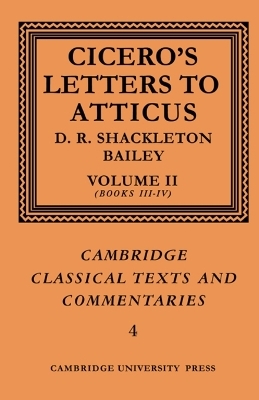 CICERO'S LETTERS TO ATTICUS

D. R. SHACKLETON BAILEY

VOLUME II
(BOOKS III-IV)

CAMBRIDGE CLASSICAL TEXTS AND COMMENTARIES

4

CAMBRIDGE UNIVERSITY PRESS